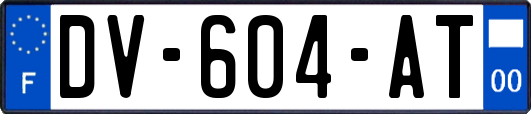 F
DV-604-AT
00